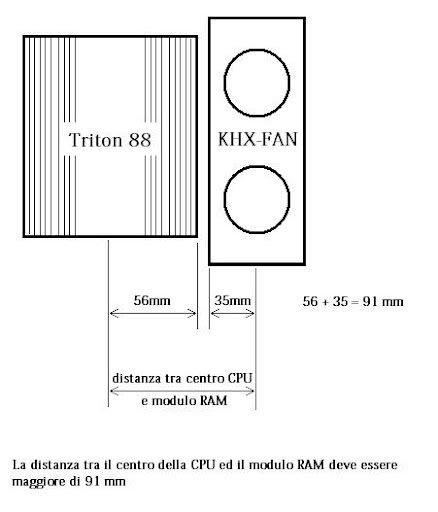 Triton 88

KHX-FAN

56mm

35mm

56 + 35 = 91 mm

distanza tra centro CPU

e modulo RAM

La distanza tra il centro della CPU ed il modulo RAM deve essere maggiore di 91 mm